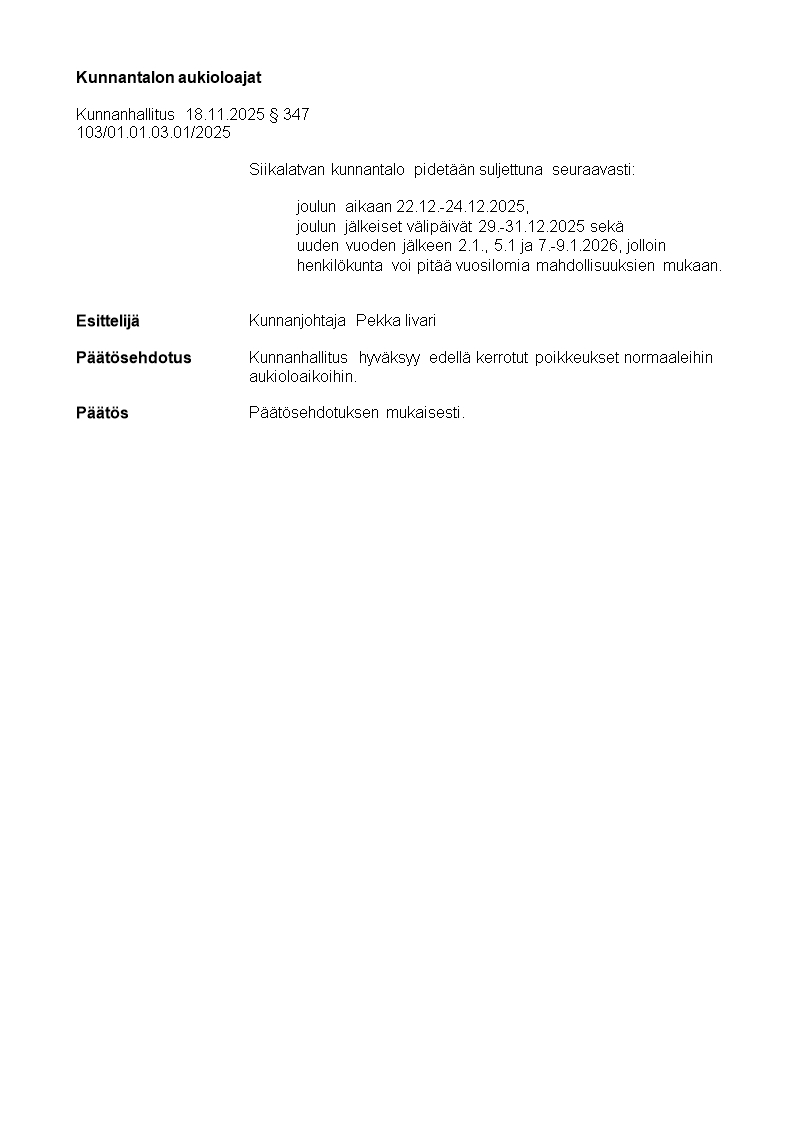 Kunnantalon aukioloajat

Kunnanhallitus 18.11.2025 § 347
103/01.01.03.01/2025

Siikalatvan kunnantalo pidetään suljettuna seuraavasti:

joulun aikaan 22.12.-24.12.2025,
joulun jälkeiset välipäivät 29.-31.12.2025 sekä
uuden vuoden jälkeen 2.1., 5.1 ja 7.-9.1.2026, jolloin
henkilökunta voi pitää vuosilomia mahdollisuuksien mukaan.

Esittelijä
Kunnanjohtaja Pekka Iivari

Päätösehdotus
Kunnanhallitus hyväksyy edellä kerrotut poikkeukset normaaleihin aukioloaikoihin.

Päätös
Päätösehdotuksen mukaisesti.